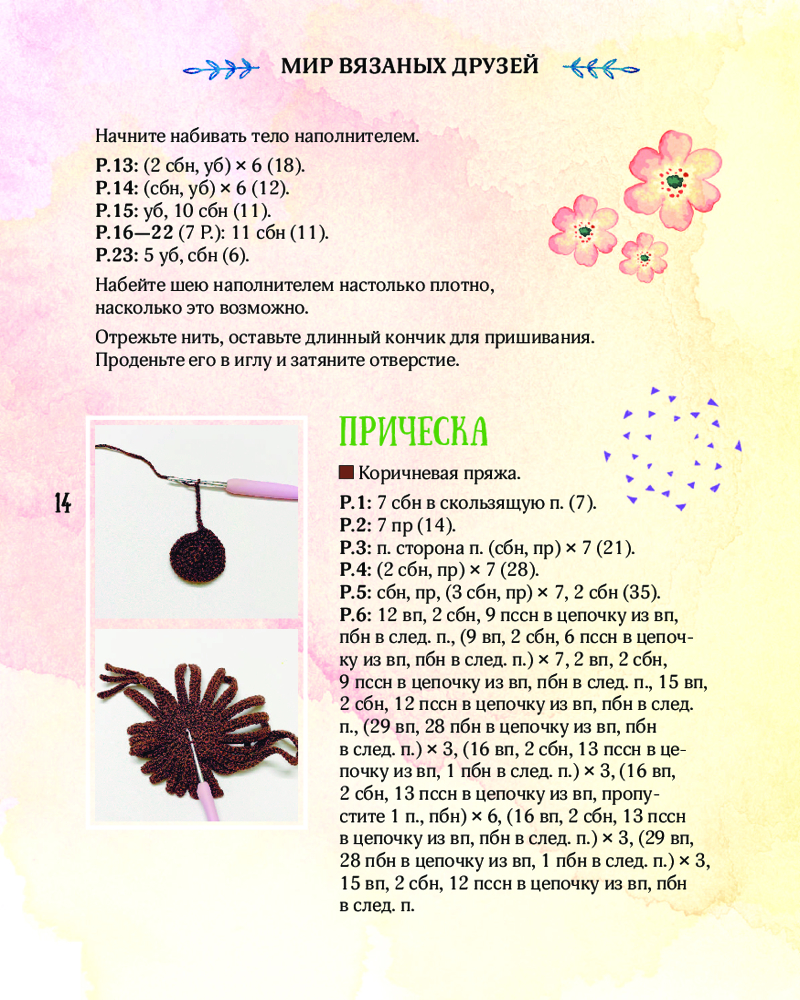 МИР ВЯЗАНЫХ ДРУЗЕЙ

Начните набивать тело наполнителем.
**Р.13:** (2 сбн, уб) × 6 (18).
**Р.14:** (сбн, уб) × 6 (12).
**Р.15:** уб, 10 сбн (11).
**Р.16—22** (7 Р.): 11 сбн (11).
**Р.23:** 5 уб, сбн (6).

Набейте шею наполнителем настолько плотно, насколько это возможно.

Отрежьте нить, оставьте длинный кончик для пришивания. Проденьте его в иглу и затяните отверстие.

14

ПРИЧЕСКА

Коричневая пряжа.

**Р.1:** 7 сбн в скользящую п. (7).
**Р.2:** 7 пр (14).
**Р.3:** п. сторона п. (сбн, пр) × 7 (21).
**Р.4:** (2 сбн, пр) × 7 (28).
**Р.5:** сбн, пр, (3 сбн, пр) × 7, 2 сбн (35).
**Р.6:** 12 вп, 2 сбн, 9 пссн в цепочку из вп, пбн в след. п., (9 вп, 2 сбн, 6 пссн в цепочку из вп, пбн в след. п.) × 7, 2 вп, 2 сбн, 9 пссн в цепочку из вп, пбн в след. п., 15 вп, 2 сбн, 12 пссн в цепочку из вп, пбн в след. п., (29 вп, 28 пбн в цепочку из вп, пбн в след. п.) × 3, (16 вп, 2 сбн, 13 пссн в цепочку из вп, 1 пбн в след. п.) × 3, (16 вп, 2 сбн, 13 пссн в цепочку из вп, пропустите 1 п., пбн) × 6, (16 вп, 2 сбн, 13 пссн в цепочку из вп, пбн в след. п.) × 3, (29 вп, 28 пбн в цепочку из вп, 1 пбн в след. п.) × 3, 15 вп, 2 сбн, 12 пссн в цепочку из вп, пбн в след. п.